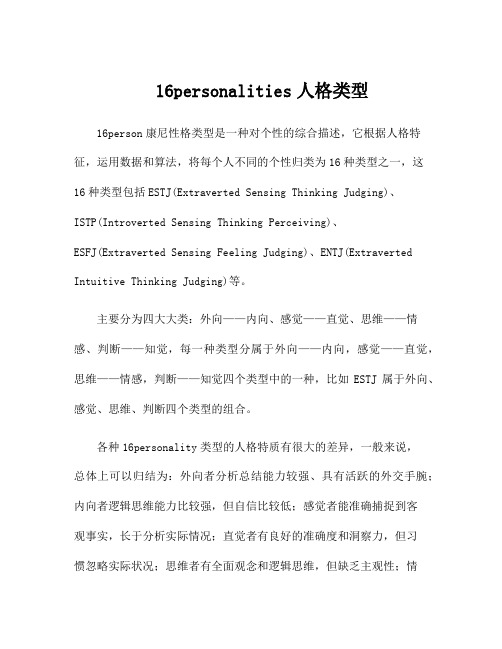 16personalities 人格类型

16person 康尼性格类型是一种对个性的综合描述，它根据人格特征，运用数据和算法，将每个人不同的个性归类为 16 种类型之一，这 16 种类型包括 ESTJ(Extraverted Sensing Thinking Judging)、ISTP(Introverted Sensing Thinking Perceiving)、ESFJ(Extraverted Sensing Feeling Judging)、ENTJ(Extraverted Intuitive Thinking Judging)等。

主要分为四大大类：外向——内向、感觉——直觉、思维——情感、判断——知觉，每一种类型分属于外向——内向，感觉——直觉，思维——情感，判断——知觉四个类型中的一种，比如 ESTJ 属于外向、感觉、思维、判断四个类型的组合。

各种 16personality 类型的人格特质有很大的差异，一般来说，总体上可以归结为：外向者分析总结能力较强、具有活跃的外交手腕；内向者逻辑思维能力比较强，但自信比较低；感觉者能准确捕捉到客观事实，长于分析实际情况；直觉者有良好的准确度和洞察力，但习惯忽略实际状况；思维者有全面观念和逻辑思维，但缺乏主观性；情